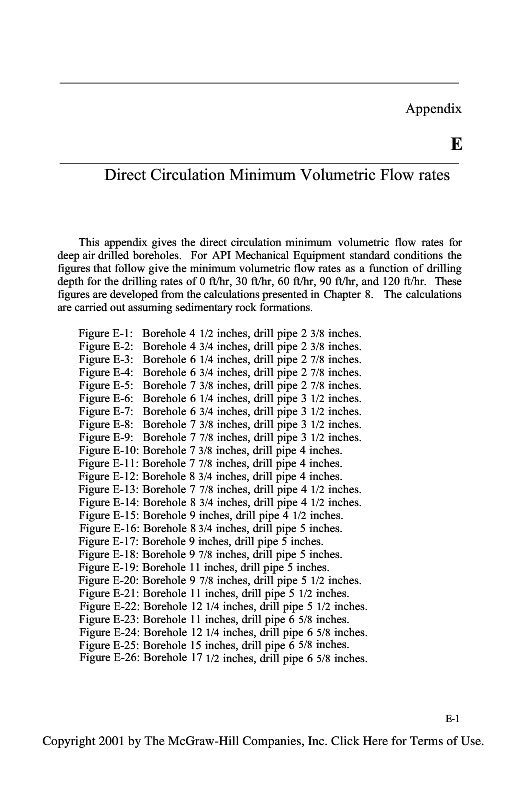 Appendix

E

Direct Circulation Minimum Volumetric Flow rates

This appendix gives the direct circulation minimum volumetric flow rates for deep air drilled boreholes. For API Mechanical Equipment standard conditions the figures that follow give the minimum volumetric flow rates as a function of drilling depth for the drilling rates of 0 ft/hr, 30 ft/hr, 60 ft/hr, 90 ft/hr, and 120 ft/hr. These figures are developed from the calculations presented in Chapter 8. The calculations are carried out assuming sedimentary rock formations.

Figure E-1: Borehole 4 1/2 inches, drill pipe 2 3/8 inches.
Figure E-2: Borehole 4 3/4 inches, drill pipe 2 3/8 inches.
Figure E-3: Borehole 6 1/4 inches, drill pipe 2 7/8 inches.
Figure E-4: Borehole 6 3/4 inches, drill pipe 2 7/8 inches.
Figure E-5: Borehole 7 3/8 inches, drill pipe 2 7/8 inches.
Figure E-6: Borehole 6 1/4 inches, drill pipe 3 1/2 inches.
Figure E-7: Borehole 6 3/4 inches, drill pipe 3 1/2 inches.
Figure E-8: Borehole 7 3/8 inches, drill pipe 3 1/2 inches.
Figure E-9: Borehole 7 7/8 inches, drill pipe 3 1/2 inches.
Figure E-10: Borehole 7 3/8 inches, drill pipe 4 inches.
Figure E-11: Borehole 7 7/8 inches, drill pipe 4 inches.
Figure E-12: Borehole 8 3/4 inches, drill pipe 4 inches.
Figure E-13: Borehole 7 7/8 inches, drill pipe 4 1/2 inches.
Figure E-14: Borehole 8 3/4 inches, drill pipe 4 1/2 inches.
Figure E-15: Borehole 9 inches, drill pipe 4 1/2 inches.
Figure E-16: Borehole 8 3/4 inches, drill pipe 5 inches.
Figure E-17: Borehole 9 inches, drill pipe 5 inches.
Figure E-18: Borehole 9 7/8 inches, drill pipe 5 inches.
Figure E-19: Borehole 11 inches, drill pipe 5 inches.
Figure E-20: Borehole 9 7/8 inches, drill pipe 5 1/2 inches.
Figure E-21: Borehole 11 inches, drill pipe 5 1/2 inches.
Figure E-22: Borehole 12 1/4 inches, drill pipe 5 1/2 inches.
Figure E-23: Borehole 11 inches, drill pipe 6 5/8 inches.
Figure E-24: Borehole 12 1/4 inches, drill pipe 6 5/8 inches.
Figure E-25: Borehole 15 inches, drill pipe 6 5/8 inches.
Figure E-26: Borehole 17 1/2 inches, drill pipe 6 5/8 inches.

E-1

Copyright 2001 by The McGraw-Hill Companies, Inc. Click Here for Terms of Use.